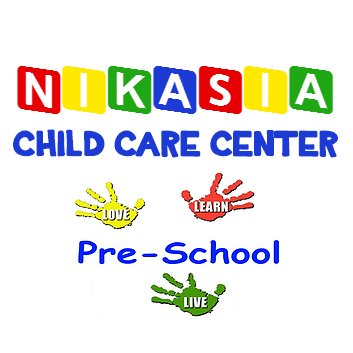 NIKASIA
CHILD CARE CENTER

LOVE LEARN

Pre-School

LIVE